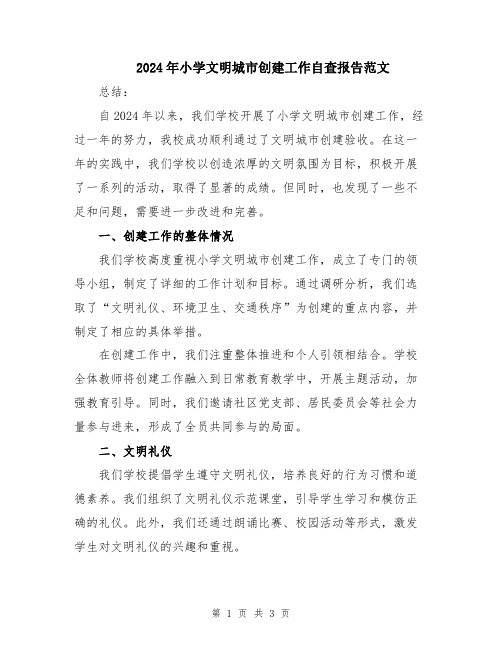 2024年小学文明城市创建工作自查报告范文

总结：

自2024年以来，我们学校开展了小学文明城市创建工作，经过一年的努力，我校成功顺利通过了文明城市创建验收。在这一年的实践中，我们学校以创造浓厚的文明氛围为目标，积极开展了一系列的活动，取得了显著的成绩。但同时，也发现了一些不足和问题，需要进一步改进和完善。

一、创建工作的整体情况

我们学校高度重视小学文明城市创建工作，成立了专门的领导小组，制定了详细的工作计划和目标。通过调研分析，我们选取了“文明礼仪、环境卫生、交通秩序”为创建的重点内容，并制定了相应的具体举措。

在创建工作中，我们注重整体推进和个人引领相结合。学校全体教师将创建工作融入到日常教育教学中，开展主题活动，加强教育引导。同时，我们邀请社区党支部、居民委员会等社会力量参与进来，形成了全员共同参与的局面。

二、文明礼仪

我们学校提倡学生遵守文明礼仪，培养良好的行为习惯和道德素养。我们组织了文明礼仪示范课堂，引导学生学习和模仿正确的礼仪。此外，我们还通过朗诵比赛、校园活动等形式，激发学生对文明礼仪的兴趣和重视。

第 1 页 共 3 页